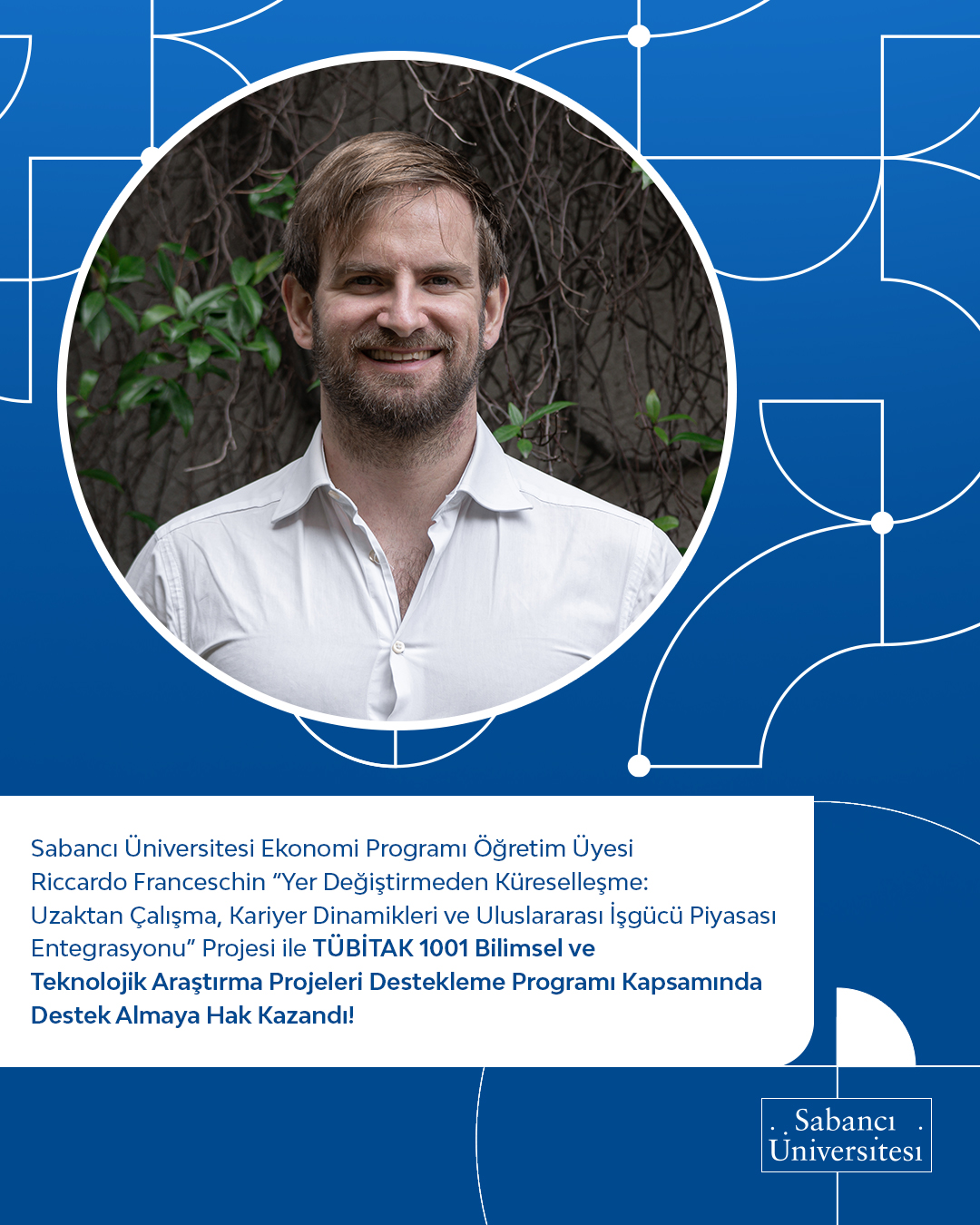 Sabancı Üniversitesi Ekonomi Programı Öğretim Üyesi Riccardo Franceschin "Yer Değiştirmeden Küreselleşme: Uzaktan Çalışma, Kariyer Dinamikleri ve Uluslararası İşgücü Piyasası Entegrasyonu" Projesi ile TÜBİTAK 1001 Bilimsel ve Teknolojik Araştırma Projeleri Destekleme Programı Kapsamında Destek Almaya Hak Kazandı!

Sabancı
Üniversitesi